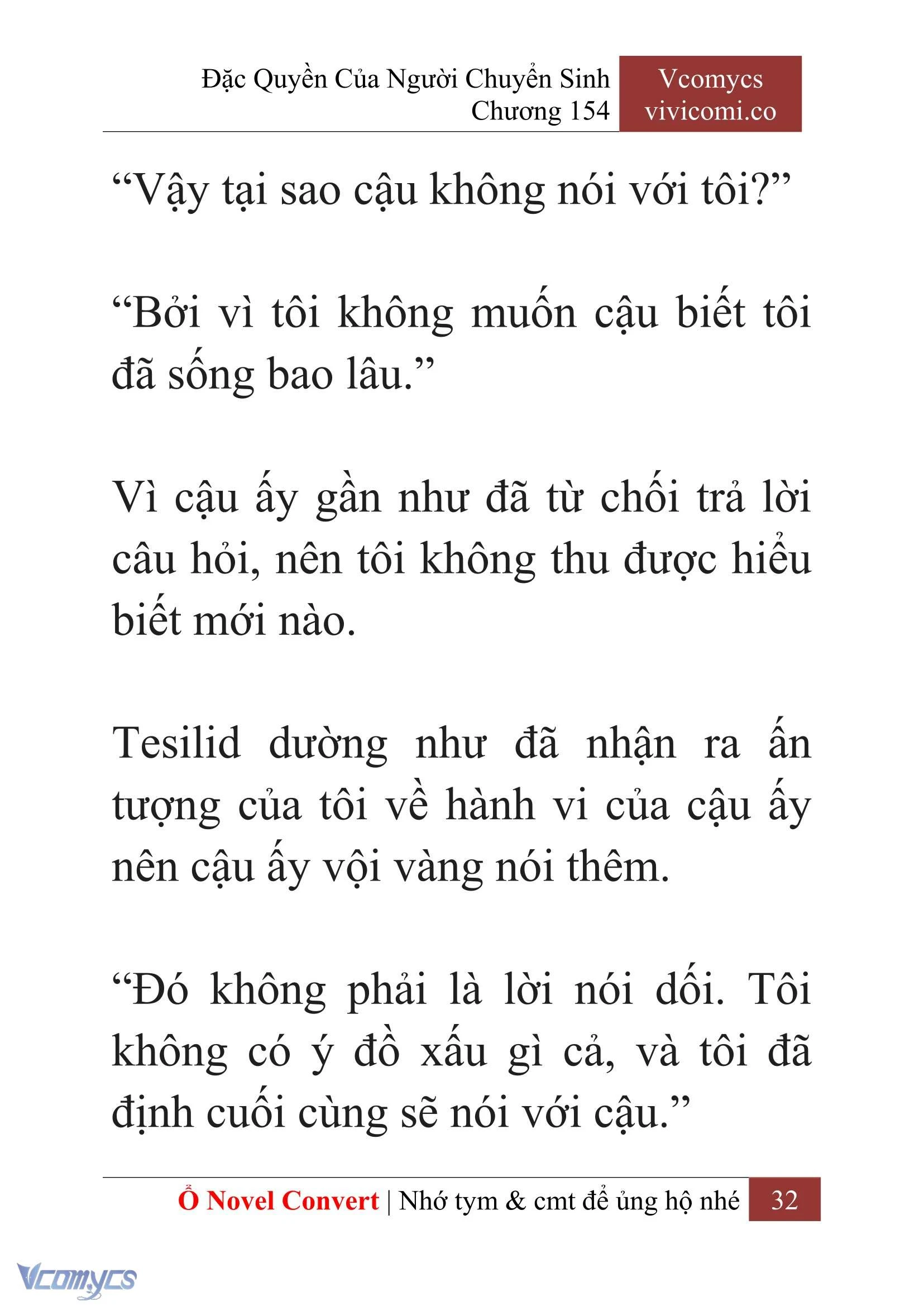 Đặc Quyền Của Người Chuyển Sinh
Chương 154

Vcomycs
vivicomi.co

“Vậy tại sao cậu không nói với tôi?”

“Bởi vì tôi không muốn cậu biết tôi đã sống bao lâu.”

Vì cậu ấy gần như đã từ chối trả lời câu hỏi, nên tôi không thu được hiểu biết mới nào.

Tesilid dường như đã nhận ra ấn tượng của tôi về hành vi của cậu ấy nên cậu ấy vội vàng nói thêm.

“Đó không phải là lời nói dối. Tôi không có ý đồ xấu gì cả, và tôi đã định cuối cùng sẽ nói với cậu.”

Ổ Novel Convert | Nhớ tym & cmt để ủng hộ nhé 32

Vcomycs